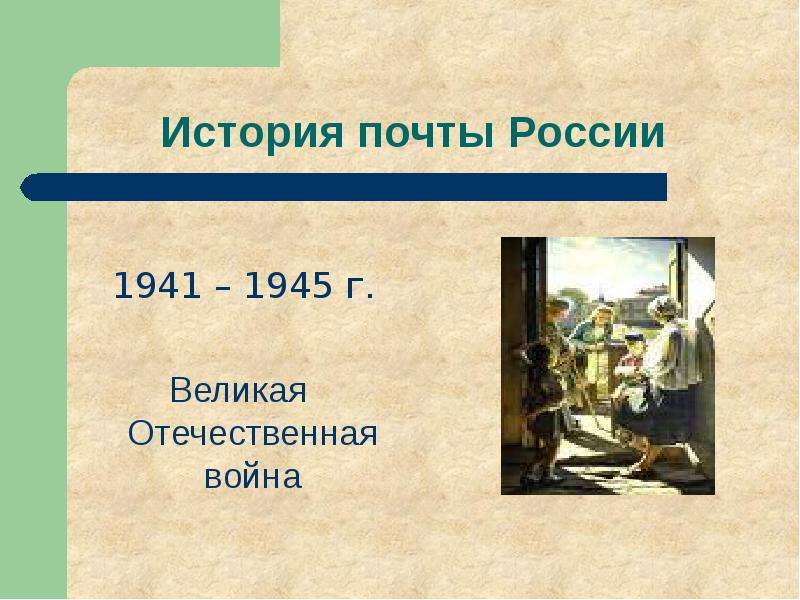 История почты России

1941 – 1945 г.

Великая Отечественная война